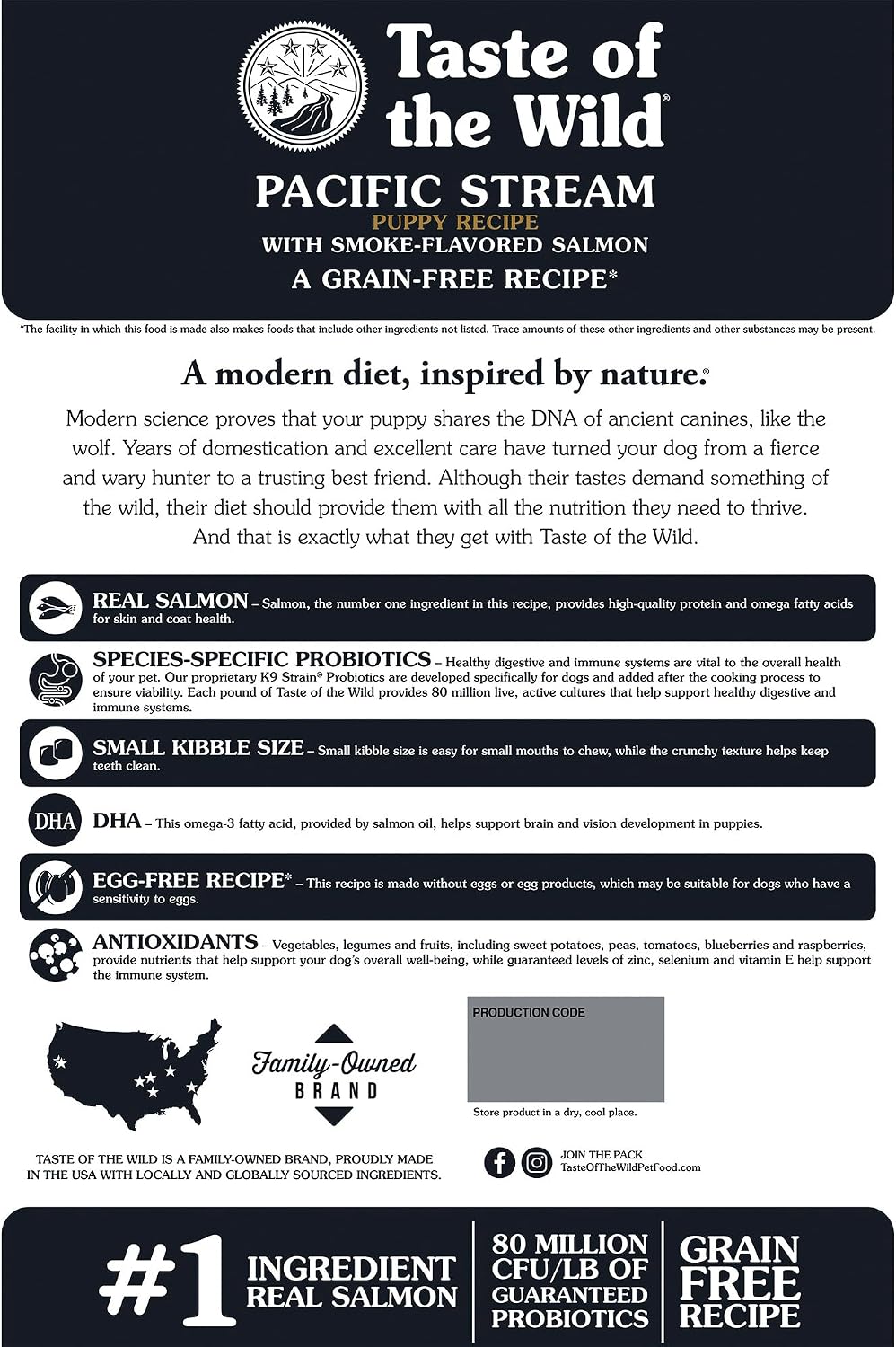 Taste of the Wild®

PACIFIC STREAM
PUPPY RECIPE
WITH SMOKE-FLAVORED SALMON
A GRAIN-FREE RECIPE*

*The facility in which this food is made also makes foods that include other ingredients not listed. Trace amounts of these other ingredients and other substances may be present.

A modern diet, inspired by nature.®

Modern science proves that your puppy shares the DNA of ancient canines, like the wolf. Years of domestication and excellent care have turned your dog from a fierce and wary hunter to a trusting best friend. Although their tastes demand something of the wild, their diet should provide them with all the nutrition they need to thrive. And that is exactly what they get with Taste of the Wild.

REAL SALMON – Salmon, the number one ingredient in this recipe, provides high-quality protein and omega fatty acids for skin and coat health.

SPECIES-SPECIFIC PROBIOTICS – Healthy digestive and immune systems are vital to the overall health of your pet. Our proprietary K9 Strain® Probiotics are developed specifically for dogs and added after the cooking process to ensure viability. Each pound of Taste of the Wild provides 80 million live, active cultures that help support healthy digestive and immune systems.

SMALL KIBBLE SIZE – Small kibble size is easy for small mouths to chew, while the crunchy texture helps keep teeth clean.

DHA

DHA – This omega-3 fatty acid, provided by salmon oil, helps support brain and vision development in puppies.

EGG-FREE RECIPE* – This recipe is made without eggs or egg products, which may be suitable for dogs who have a sensitivity to eggs.

ANTIOXIDANTS – Vegetables, legumes and fruits, including sweet potatoes, peas, tomatoes, blueberries and raspberries, provide nutrients that help support your dog's overall well-being, while guaranteed levels of zinc, selenium and vitamin E help support the immune system.

Family-Owned BRAND

PRODUCTION CODE

Store product in a dry, cool place.

TASTE OF THE WILD IS A FAMILY-OWNED BRAND, PROUDLY MADE IN THE USA WITH LOCALLY AND GLOBALLY SOURCED INGREDIENTS.

JOIN THE PACK
TasteOfTheWildPetFood.com

#1 INGREDIENT REAL SALMON

80 MILLION CFU/LB OF GUARANTEED PROBIOTICS

GRAIN FREE RECIPE